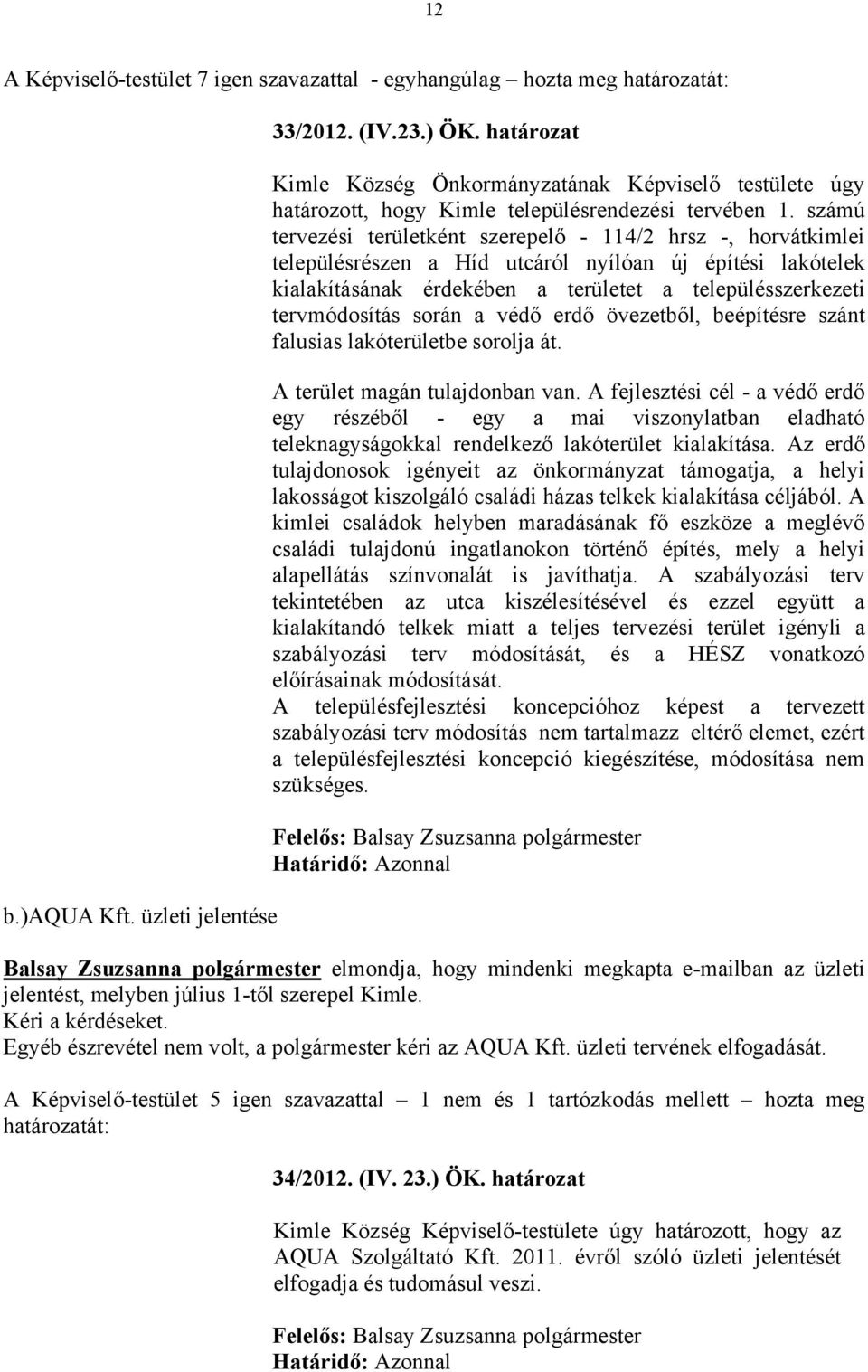 12

A Képviselő-testület 7 igen szavazattal - egyhangúlag – hozta meg határozatát:

33/2012. (IV.23.) ÖK. határozat

Kimle Község Önkormányzatának Képviselő testülete úgy határozott, hogy Kimle településrendezési tervében 1. számú tervezési területként szerepelő - 114/2 hrsz -, horvátkimlei településrészen a Híd utcáról nyílóan új építési lakótelek kialakításának érdekében a területet a településszerkezeti tervmódosítás során a védő erdő övezetből, beépítésre szánt falusias lakóterületbe sorolja át.

A terület magán tulajdonban van. A fejlesztési cél - a védő erdő egy részéből - egy a mai viszonylatban eladható teleknagyságokkal rendelkező lakóterület kialakítása. Az erdő tulajdonosok igényeit az önkormányzat támogatja, a helyi lakosságot kiszolgáló családi házas telkek kialakítása céljából. A kimlei családok helyben maradásának fő eszköze a meglévő családi tulajdonú ingatlanokon történő építés, mely a helyi alapellátás színvonalát is javíthatja. A szabályozási terv tekintetében az utca kiszélesítésével és ezzel együtt a kialakítandó telkek miatt a teljes tervezési terület igényli a szabályozási terv módosítását, és a HÉSZ vonatkozó előírásainak módosítását.
A településfejlesztési koncepcióhoz képest a tervezett szabályozási terv módosítás nem tartalmazz eltérő elemet, ezért a településfejlesztési koncepció kiegészítése, módosítása nem szükséges.

Felelős: Balsay Zsuzsanna polgármester
Határidő: Azonnal

b.)AQUA Kft. üzleti jelentése

Balsay Zsuzsanna polgármester elmondja, hogy mindenki megkapta e-mailban az üzleti jelentést, melyben július 1-től szerepel Kimle.
Kéri a kérdéseket.
Egyéb észrevétel nem volt, a polgármester kéri az AQUA Kft. üzleti tervének elfogadását.

A Képviselő-testület 5 igen szavazattal – 1 nem és 1 tartózkodás mellett – hozta meg határozatát:

34/2012. (IV. 23.) ÖK. határozat

Kimle Község Képviselő-testülete úgy határozott, hogy az AQUA Szolgáltató Kft. 2011. évről szóló üzleti jelentését elfogadja és tudomásul veszi.

Felelős: Balsay Zsuzsanna polgármester
Határidő: Azonnal